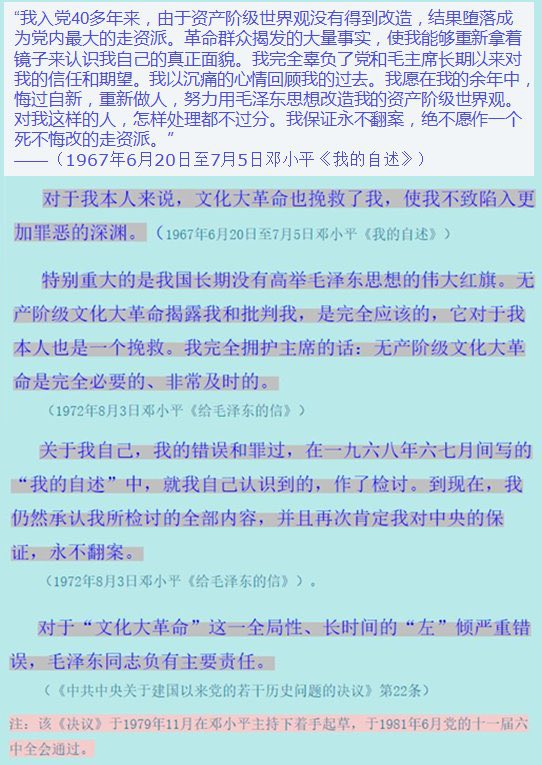 “我入党40多年来，由于资产阶级世界观没有得到改造，结果堕落成为党内最大的走资派。革命群众揭发的大量事实，使我能够重新拿着镜子来认识我自己的真正面貌。我完全辜负了党和毛主席长期以来对我的信任和期望。我以沉痛的心情回顾我的过去。我愿在我的余年中，悔过自新，重新做人，努力用毛泽东思想改造我的资产阶级世界观。对我这样的人，怎样处理都不过分。我保证永不翻案，绝不愿作一个死不悔改的走资派。”
——（1967年6月20日至7月5日邓小平《我的自述》）

对于我本人来说，文化大革命也挽救了我，使我不致陷入更加罪恶的深渊。（1967年6月20日至7月5日邓小平《我的自述》）

特别重大的是我国长期没有高举毛泽东思想的伟大红旗。无产阶级文化大革命揭露我和批判我，是完全应该的，它对于我本人也是一个挽救。我完全拥护主席的话：无产阶级文化大革命是完全必要的、非常及时的。
（1972年8月3日邓小平《给毛泽东的信》）

关于我自己，我的错误和罪过，在一九六八年六七月间写的“我的自述”中，就我自己认识到的，作了检讨。到现在，我仍然承认我所检讨的全部内容，并且再次肯定我对中央的保证，永不翻案。
（1972年8月3日邓小平《给毛泽东的信》）。

对于“文化大革命”这一全局性、长时间的“左”倾严重错误，毛泽东同志负有主要责任。
（《中共中央关于建国以来党的若干历史问题的决议》第22条）

注：该《决议》于1979年11月在邓小平主持下着手起草，于1981年6月党的十一届六中全会通过。